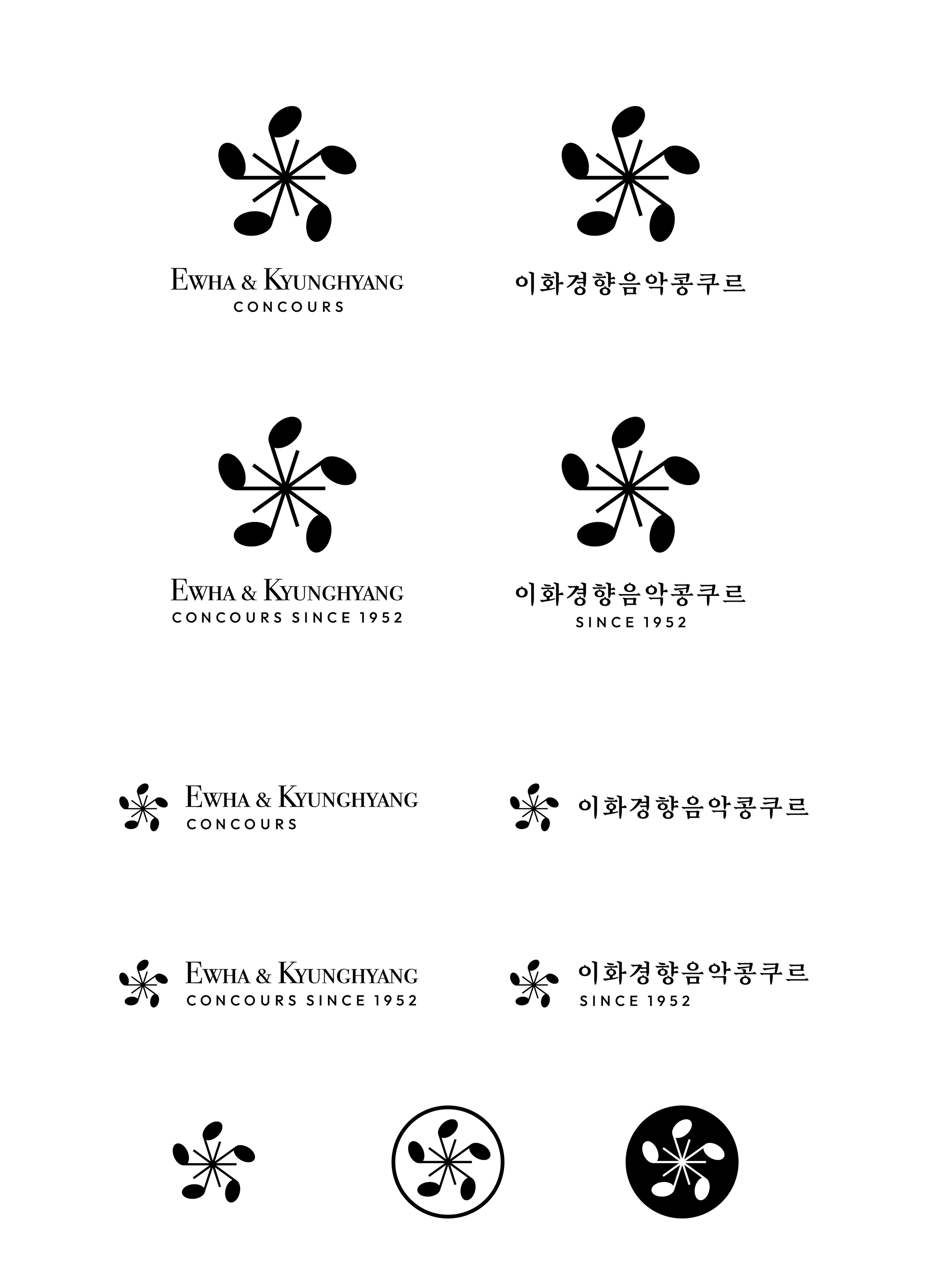 EWHA & KYUNGHYANG
CONCOURS

이화경향음악콩쿠르

EWHA & KYUNGHYANG
CONCOURS SINCE 1952

이화경향음악콩쿠르
SINCE 1952

EWHA & KYUNGHYANG
CONCOURS

이화경향음악콩쿠르

EWHA & KYUNGHYANG
CONCOURS SINCE 1952

이화경향음악콩쿠르
SINCE 1952